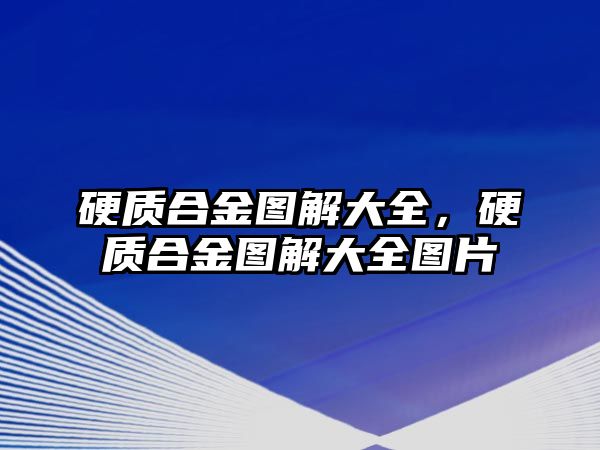 硬质合金图解大全，硬质合金图解大全图片